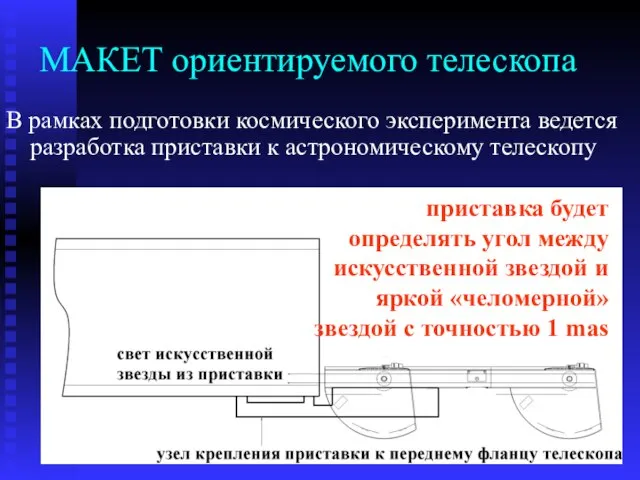 МАКЕТ ориентируемого телескопа

В рамках подготовки космического эксперимента ведется разработка приставки к астрономическому телескопу

приставка будет определять угол между искусственной звездой и яркой «челомерной» звездой с точностью 1 mas

свет искусственной звезды из приставки

узел крепления приставки к переднему фланцу телескопа